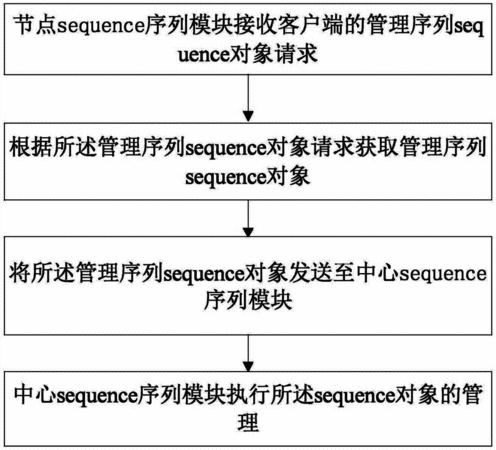 节点sequence序列模块接收客户端的管理序列sequence对象请求

根据所述管理序列sequence对象请求获取管理序列sequence对象

将所述管理序列sequence对象发送至中心sequence序列模块

中心sequence序列模块执行所述sequence对象的管理